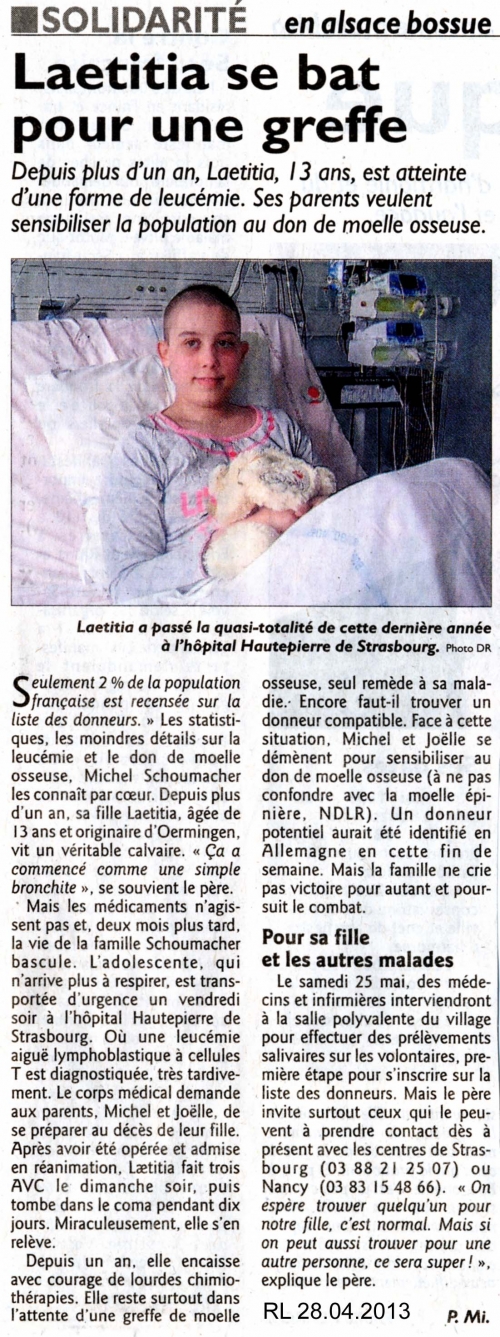 SOLIDARITÉ en alsace bossue

Laetitia se bat pour une greffe

Depuis plus d'un an, Laetitia, 13 ans, est atteinte d'une forme de leucémie. Ses parents veulent sensibiliser la population au don de moelle osseuse.

Laetitia a passé la quasi-totalité de cette dernière année à l'hôpital Hautepierre de Strasbourg. Photo DR

Seulement 2 % de la population française est recensée sur la liste des donneurs. » Les statistiques, les moindres détails sur la leucémie et le don de moelle osseuse, Michel Schoumacher les connaît par cœur. Depuis plus d'un an, sa fille Laetitia, âgée de 13 ans et originaire d'Oermingen, vit un véritable calvaire. « Ça a commencé comme une simple bronchite », se souvient le père.

Mais les médicaments n'agissent pas et, deux mois plus tard, la vie de la famille Schoumacher bascule. L'adolescente, qui n'arrive plus à respirer, est transportée d'urgence un vendredi soir à l'hôpital Hautepierre de Strasbourg. Où une leucémie aiguë lymphoblastique à cellules T est diagnostiquée, très tardivement. Le corps médical demande aux parents, Michel et Joëlle, de se préparer au décès de leur fille. Après avoir été opérée et admise en réanimation, Lætitia fait trois AVC le dimanche soir, puis tombe dans le coma pendant dix jours. Miraculeusement, elle s'en relève.

Depuis un an, elle encaisse avec courage de lourdes chimiothérapies. Elle reste surtout dans l'attente d'une greffe de moelle osseuse, seul remède à sa maladie. Encore faut-il trouver un donneur compatible. Face à cette situation, Michel et Joëlle se démènent pour sensibiliser au don de moelle osseuse (à ne pas confondre avec la moelle épinière, NDLR). Un donneur potentiel aurait été identifié en Allemagne en cette fin de semaine. Mais la famille ne crie pas victoire pour autant et poursuit le combat.

Pour sa fille et les autres malades

Le samedi 25 mai, des médecins et infirmières interviendront à la salle polyvalente du village pour effectuer des prélèvements salivaires sur les volontaires, première étape pour s'inscrire sur la liste des donneurs. Mais le père invite surtout ceux qui le peuvent à prendre contact dès à présent avec les centres de Strasbourg (03 88 21 25 07) ou Nancy (03 83 15 48 66). « On espère trouver quelqu'un pour notre fille, c'est normal. Mais si on peut aussi trouver pour une autre personne, ce sera super ! », explique le père.

RL 28.04.2013

P. Mi.